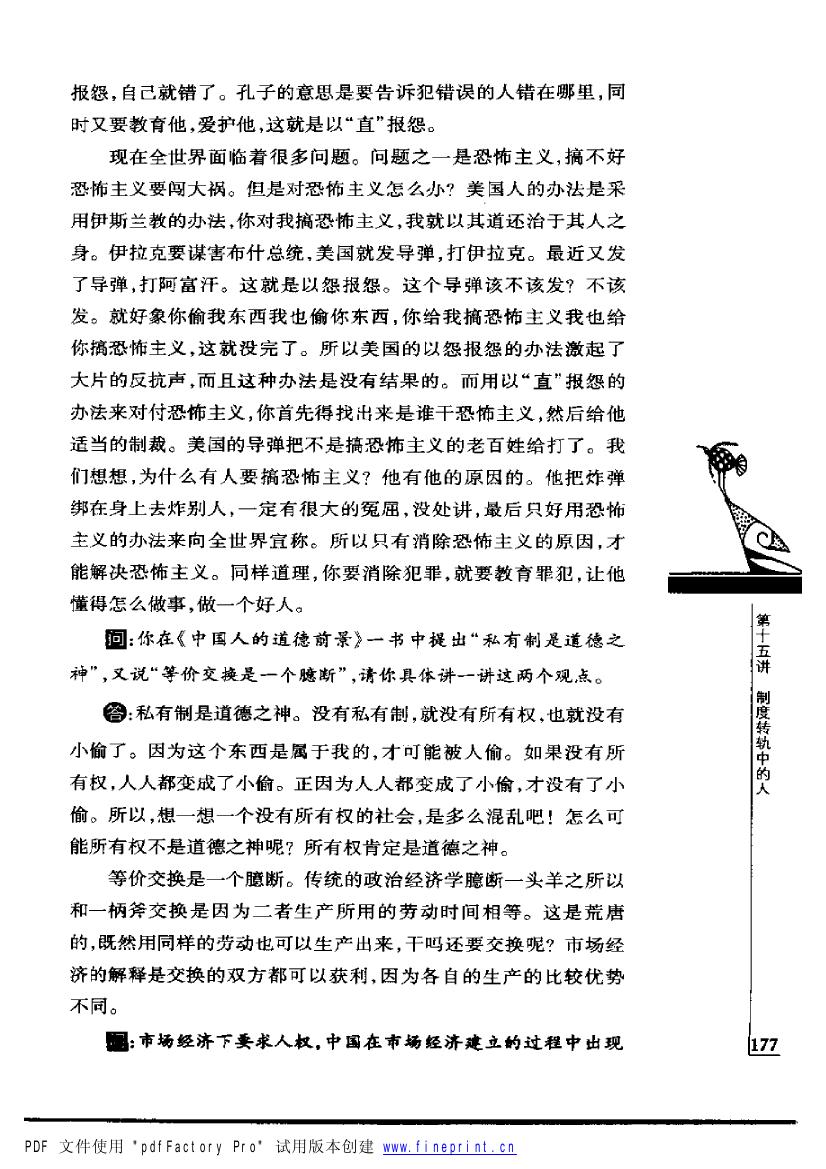 报怨，自己就错了。孔子的意思是要告诉犯错误的人错在哪里，同时又要教育他，爱护他，这就是以“直”报怨。

现在全世界面临着很多问题。问题之一是恐怖主义，搞不好恐怖主义要闯大祸。但是对恐怖主义怎么办？美国人的办法是采用伊斯兰教的办法，你对我搞恐怖主义，我就以其道还治于其人之身。伊拉克要谋害布什总统，美国就发导弹，打伊拉克。最近又发了导弹，打阿富汗。这就是以怨报怨。这个导弹该不该发？不该发。就好象你偷我东西我也偷你东西，你给我搞恐怖主义我也给你搞恐怖主义，这就没完了。所以美国的以怨报怨的办法激起了大片的反抗声，而且这种办法是没有结果的。而用以“直”报怨的办法来对付恐怖主义，你首先得找出来是谁干恐怖主义，然后给他适当的制裁。美国的导弹把不是搞恐怖主义的老百姓给打了。我们想想，为什么有人要搞恐怖主义？他有他的原因的。他把炸弹绑在身上去炸别人，一定有很大的冤屈，没处讲，最后只好用恐怖主义的办法来向全世界宣称。所以只有消除恐怖主义的原因，才能解决恐怖主义。同样道理，你要消除犯罪，就要教育罪犯，让他懂得怎么做事，做一个好人。

问：你在《中国人的道德前景》一书中提出“私有制是道德之神”，又说“等价交换是一个臆断”，请你具体讲一讲这两个观点。

答：私有制是道德之神。没有私有制，就没有所有权，也就没有小偷了。因为这个东西是属于我的，才可能被人偷。如果没有所有权，人人都变成了小偷。正因为人人都变成了小偷，才没有了小偷。所以，想一想一个没有所有权的社会，是多么混乱吧！怎么可能所有权不是道德之神呢？所有权肯定是道德之神。

等价交换是一个臆断。传统的政治经济学臆断一头羊之所以和一柄斧交换是因为二者生产所用的劳动时间相等。这是荒唐的，既然用同样的劳动也可以生产出来，干吗还要交换呢？市场经济的解释是交换的双方都可以获利，因为各自的生产的比较优势不同。

问：市场经济下要求人权，中国在市场经济建立的过程中出现

第十五讲 制度转轨中的人

177

PDF 文件使用 "pdfFactory Pro" 试用版本创建 www.fineprint.cn